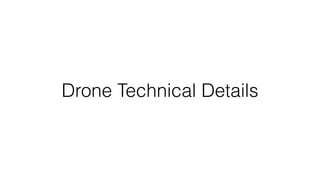 Drone Technical Details